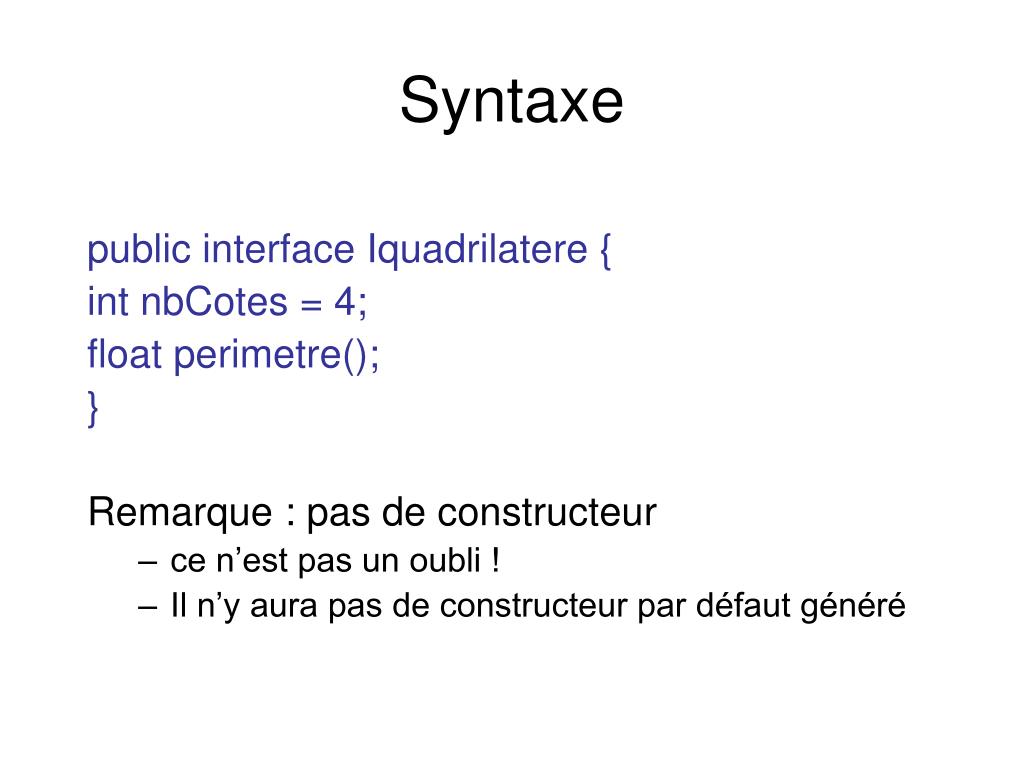 Syntaxe

public interface Iquadrilatere {
int nbCotes = 4;
float perimetre();
}

Remarque : pas de constructeur
– ce n’est pas un oubli !
– Il n’y aura pas de constructeur par défaut généré